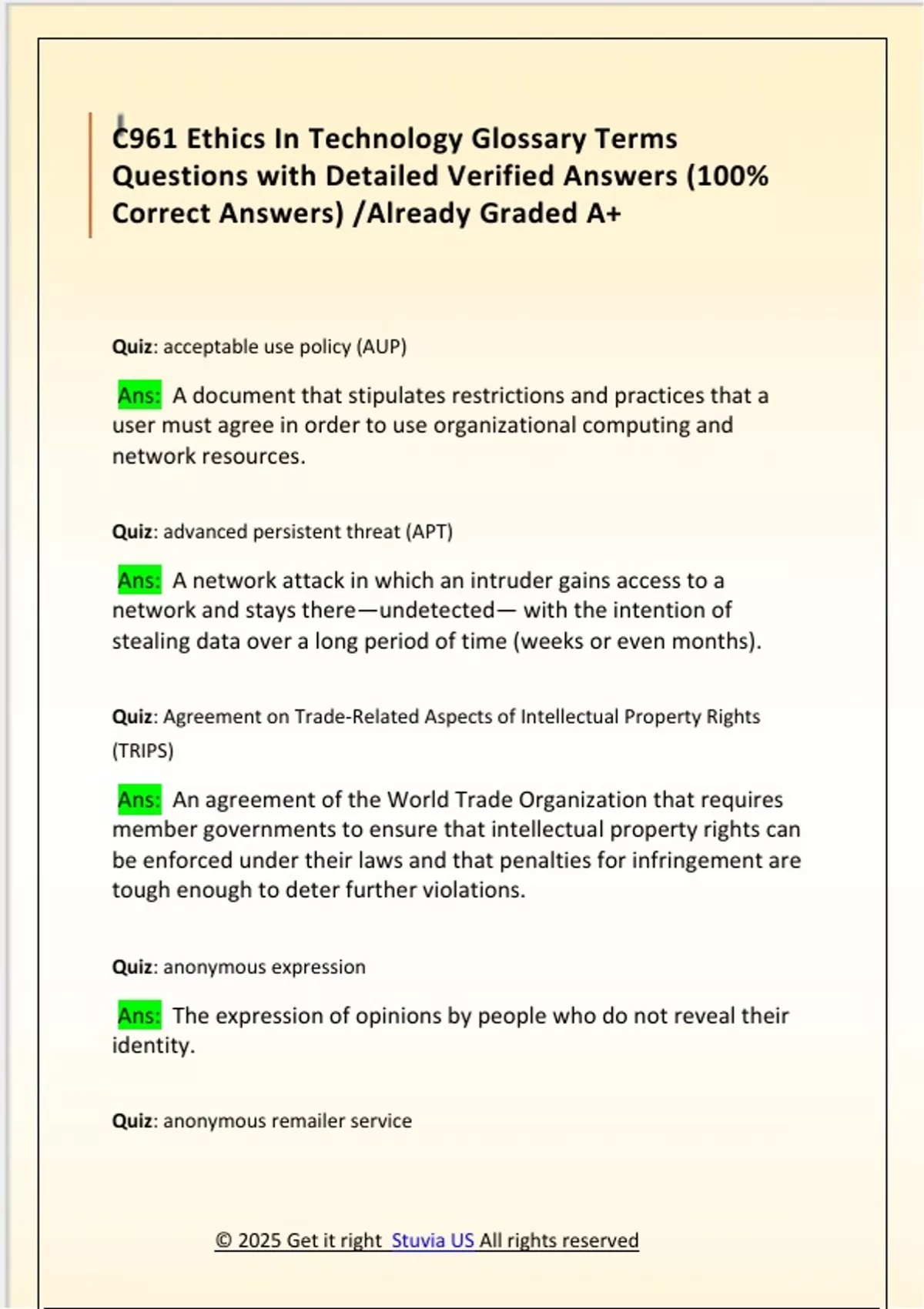 C961 Ethics In Technology Glossary Terms Questions with Detailed Verified Answers (100% Correct Answers) /Already Graded A+

Quiz: acceptable use policy (AUP)

Ans: A document that stipulates restrictions and practices that a user must agree in order to use organizational computing and network resources.

Quiz: advanced persistent threat (APT)

Ans: A network attack in which an intruder gains access to a network and stays there—undetected— with the intention of stealing data over a long period of time (weeks or even months).

Quiz: Agreement on Trade-Related Aspects of Intellectual Property Rights (TRIPS)

Ans: An agreement of the World Trade Organization that requires member governments to ensure that intellectual property rights can be enforced under their laws and that penalties for infringement are tough enough to deter further violations.

Quiz: anonymous expression

Ans: The expression of opinions by people who do not reveal their identity.

Quiz: anonymous remailer service

© 2025 Get it right Stuvia US All rights reserved